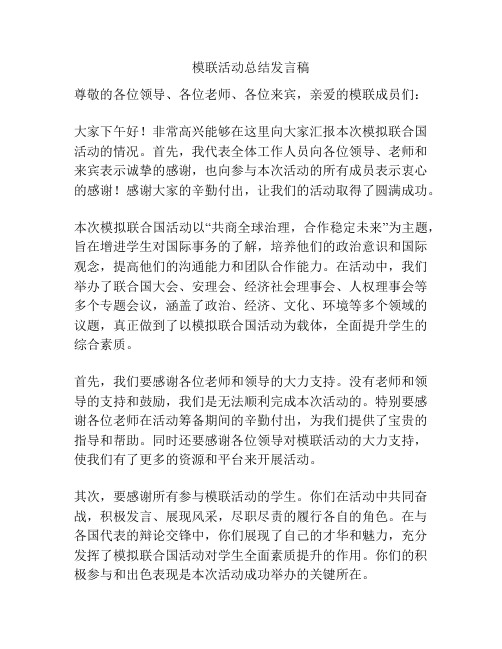 模联活动总结发言稿

尊敬的各位领导、各位老师、各位来宾，亲爱的模联成员们：

大家下午好！非常高兴能够在这里向大家汇报本次模拟联合国活动的情况。首先，我代表全体工作人员向各位领导、老师和来宾表示诚挚的感谢，也向参与本次活动的所有成员表示衷心的感谢！感谢大家的辛勤付出，让我们的活动取得了圆满成功。

本次模拟联合国活动以“共商全球治理，合作稳定未来”为主题，旨在增进学生对国际事务的了解，培养他们的政治意识和国际观念，提高他们的沟通能力和团队合作能力。在活动中，我们举办了联合国大会、安理会、经济社会理事会、人权理事会等多个专题会议，涵盖了政治、经济、文化、环境等多个领域的议题，真正做到了以模拟联合国活动为载体，全面提升学生的综合素质。

首先，我们要感谢各位老师和领导的大力支持。没有老师和领导的支持和鼓励，我们是无法顺利完成本次活动的。特别要感谢各位老师在活动筹备期间的辛勤付出，为我们提供了宝贵的指导和帮助。同时还要感谢各位领导对模联活动的大力支持，使我们有了更多的资源和平台来开展活动。

其次，要感谢所有参与模联活动的学生。你们在活动中共同奋战，积极发言、展现风采，尽职尽责的履行各自的角色。在与各国代表的辩论交锋中，你们展现了自己的才华和魅力，充分发挥了模拟联合国活动对学生全面素质提升的作用。你们的积极参与和出色表现是本次活动成功举办的关键所在。